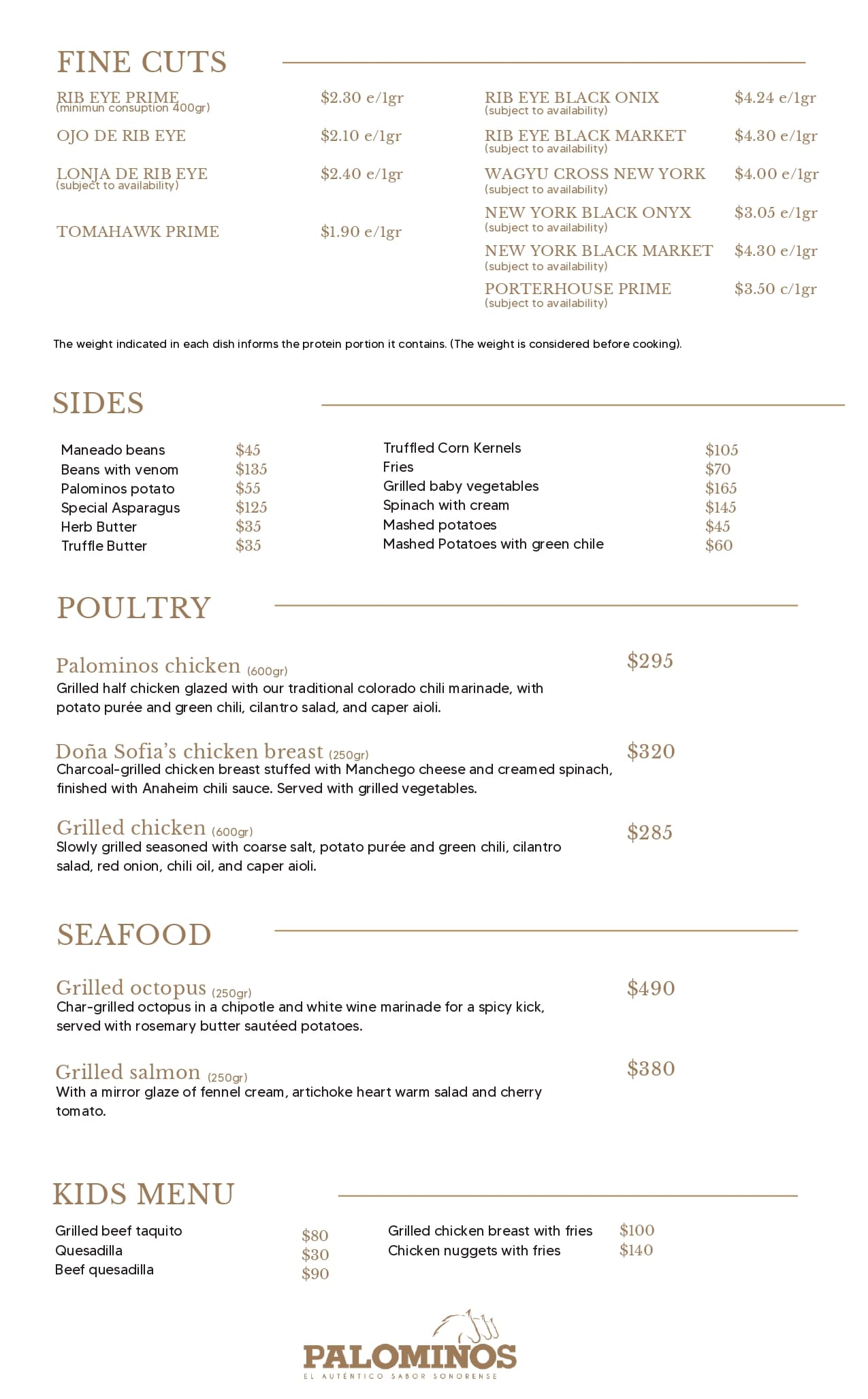 FINE CUTS

RIB EYE PRIME
(minimun consuption 400gr) $2.30 e/1gr

OJO DE RIB EYE $2.10 e/1gr

LONJA DE RIB EYE
(subject to availability) $2.40 e/1gr

TOMAHAWK PRIME $1.90 e/1gr

RIB EYE BLACK ONIX
(subject to availability) $4.24 e/1gr

RIB EYE BLACK MARKET
(subject to availability) $4.30 e/1gr

WAGYU CROSS NEW YORK
(subject to availability) $4.00 e/1gr

NEW YORK BLACK ONYX
(subject to availability) $3.05 e/1gr

NEW YORK BLACK MARKET
(subject to availability) $4.30 e/1gr

PORTERHOUSE PRIME
(subject to availability) $3.50 c/1gr

The weight indicated in each dish informs the protein portion it contains. (The weight is considered before cooking).

SIDES

Maneado beans $45
Beans with venom $135
Palominos potato $55
Special Asparagus $125
Herb Butter $35
Truffle Butter $35

Truffled Corn Kernels $105
Fries $70
Grilled baby vegetables $165
Spinach with cream $145
Mashed potatoes $45
Mashed Potatoes with green chile $60

POULTRY

Palominos chicken (600gr) $295
Grilled half chicken glazed with our traditional colorado chili marinade, with potato purée and green chili, cilantro salad, and caper aioli.

Doña Sofia's chicken breast (250gr) $320
Charcoal-grilled chicken breast stuffed with Manchego cheese and creamed spinach, finished with Anaheim chili sauce. Served with grilled vegetables.

Grilled chicken (600gr) $285
Slowly grilled seasoned with coarse salt, potato purée and green chili, cilantro salad, red onion, chili oil, and caper aioli.

SEAFOOD

Grilled octopus (250gr) $490
Char-grilled octopus in a chipotle and white wine marinade for a spicy kick, served with rosemary butter sautéed potatoes.

Grilled salmon (250gr) $380
With a mirror glaze of fennel cream, artichoke heart warm salad and cherry tomato.

KIDS MENU

Grilled beef taquito $80
Quesadilla $30
Beef quesadilla $90

Grilled chicken breast with fries $100
Chicken nuggets with fries $140

PALOMINOS
EL AUTÉNTICO SABOR SONORENSE